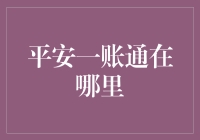 平安一账通在哪里